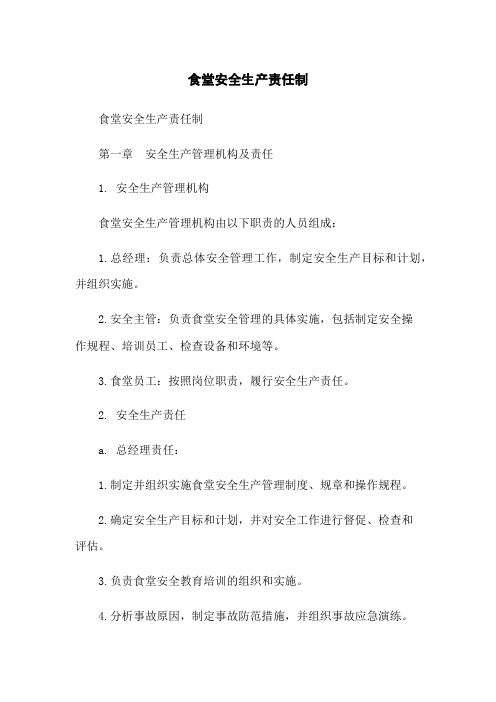 食堂安全生产责任制

食堂安全生产责任制

第一章 安全生产管理机构及责任

1. 安全生产管理机构

食堂安全生产管理机构由以下职责的人员组成：

1.总经理：负责总体安全管理工作，制定安全生产目标和计划，并组织实施。

2.安全主管：负责食堂安全管理的具体实施，包括制定安全操作规程、培训员工、检查设备和环境等。

3.食堂员工：按照岗位职责，履行安全生产责任。

2. 安全生产责任

a. 总经理责任：

1.制定并组织实施食堂安全生产管理制度、规章和操作规程。

2.确定安全生产目标和计划，并对安全工作进行督促、检查和评估。

3.负责食堂安全教育培训的组织和实施。

4.分析事故原因，制定事故防范措施，并组织事故应急演练。